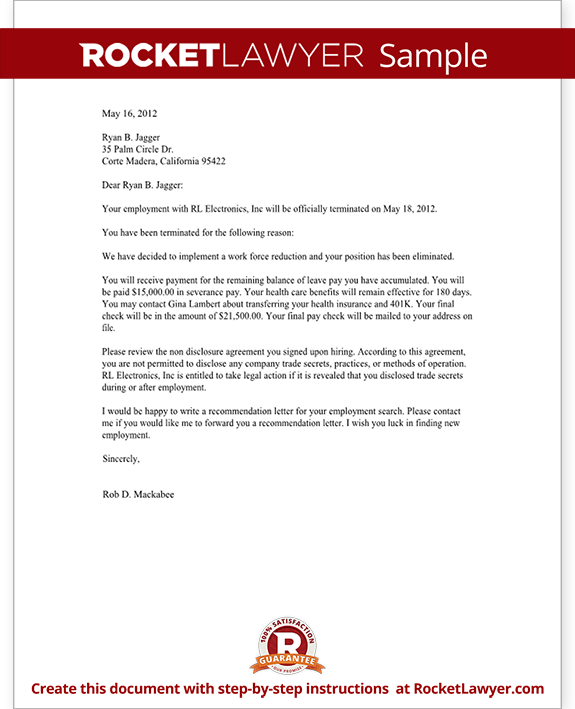 ROCKETLAWYER Sample

May 16, 2012

Ryan B. Jagger
35 Palm Circle Dr.
Corte Madera, California 95422

Dear Ryan B. Jagger:

Your employment with RL Electronics, Inc will be officially terminated on May 18, 2012.

You have been terminated for the following reason:

We have decided to implement a work force reduction and your position has been eliminated.

You will receive payment for the remaining balance of leave pay you have accumulated. You will be paid $15,000.00 in severance pay. Your health care benefits will remain effective for 180 days. You may contact Gina Lambert about transferring your health insurance and 401K. Your final check will be in the amount of $21,500.00. Your final pay check will be mailed to your address on file.

Please review the non disclosure agreement you signed upon hiring. According to this agreement, you are not permitted to disclose any company trade secrets, practices, or methods of operation. RL Electronics, Inc is entitled to take legal action if it is revealed that you disclosed trade secrets during or after employment.

I would be happy to write a recommendation letter for your employment search. Please contact me if you would like me to forward you a recommendation letter. I wish you luck in finding new employment.

Sincerely,

Rob D. Mackabee

100% SATISFACTION
R
GUARANTEE
OUR PROMISE

Create this document with step-by-step instructions at RocketLawyer.com